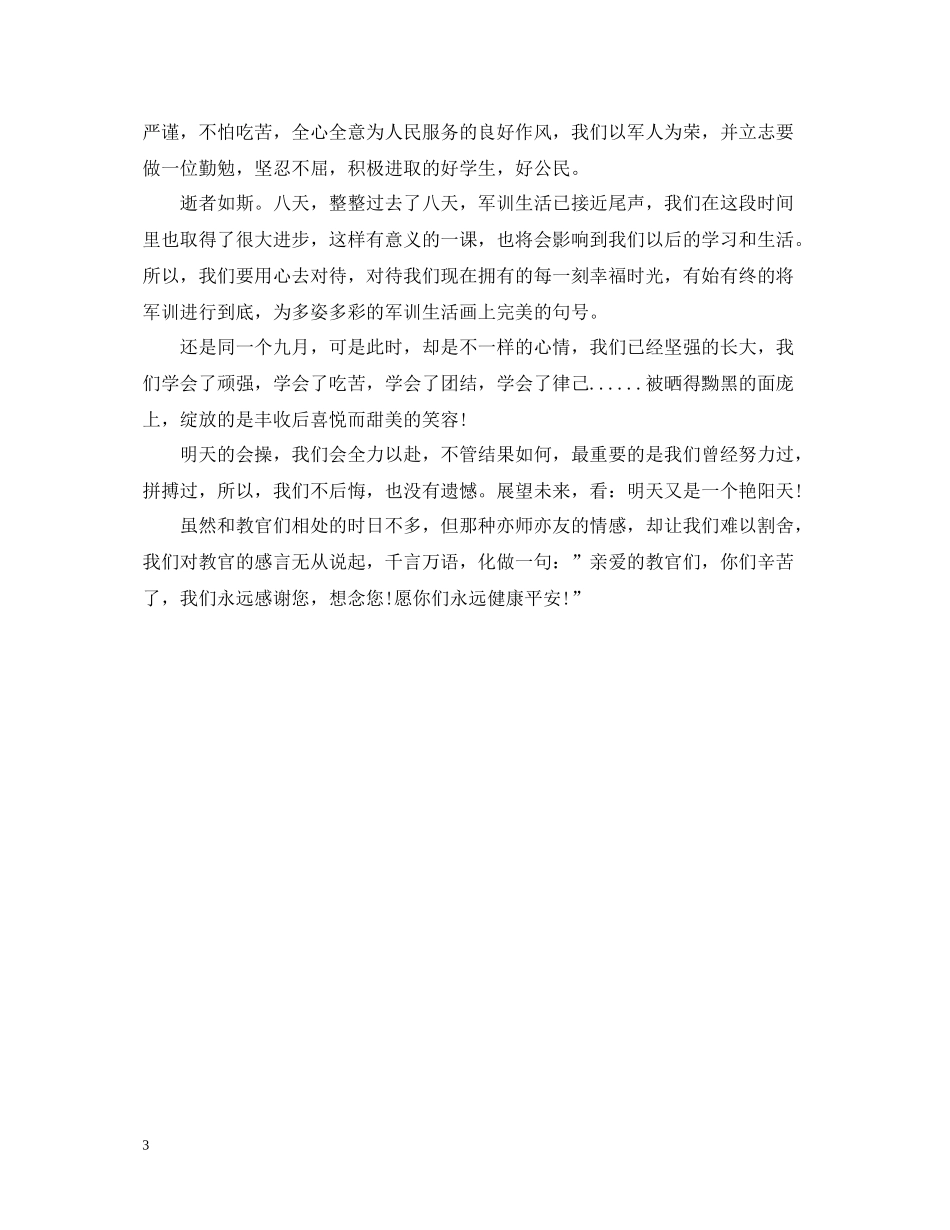 严谨，不怕吃苦，全心全意为人民服务的良好作风，我们以军人为荣，并立志要做一位勤勉，坚忍不屈，积极进取的好学生，好公民。

逝者如斯。八天，整整过去了八天，军训生活已接近尾声，我们在这段时间里也取得了很大进步，这样有意义的一课，也将会影响到我们以后的学习和生活。所以，我们要用心去对待，对待我们现在拥有的每一刻幸福时光，有始有终的将军训进行到底，为多姿多彩的军训生活画上完美的句号。

还是同一个九月，可是此时，却是不一样的心情，我们已经坚强的长大，我们学会了顽强，学会了吃苦，学会了团结，学会了律己......被晒得黝黑的面庞上，绽放的是丰收后喜悦而甜美的笑容!

明天的会操，我们会全力以赴，不管结果如何，最重要的是我们曾经努力过，拼搏过，所以，我们不后悔，也没有遗憾。展望未来，看：明天又是一个艳阳天!

虽然和教官们相处的时日不多，但那种亦师亦友的情感，却让我们难以割舍，我们对教官的感言无从说起，千言万语，化做一句：”亲爱的教官们，你们辛苦了，我们永远感谢您，想念您!愿你们永远健康平安!”

3